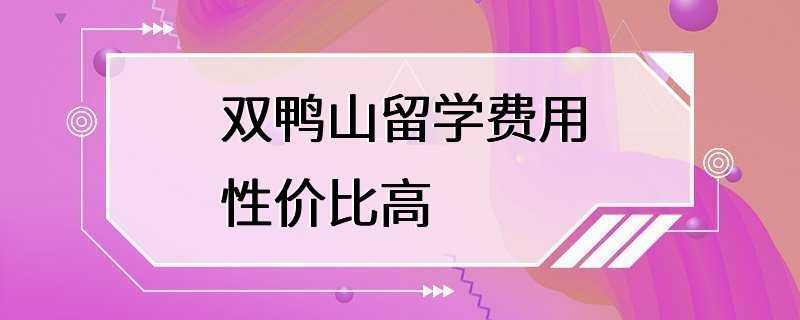 双鸭山留学费用
性价比高